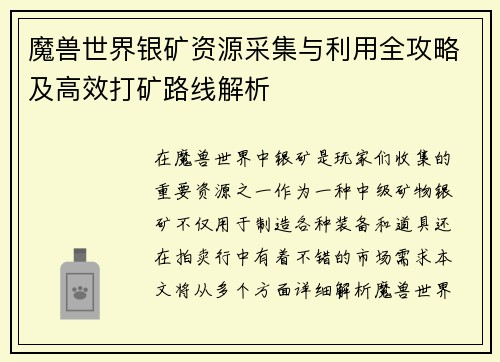 魔兽世界银矿资源采集与利用全攻略及高效打矿路线解析

在魔兽世界中银矿是玩家们收集的重要资源之一作为一种中级矿物银矿不仅用于制造各种装备和道具还在拍卖行中有着不错的市场需求本文将从多个方面详细解析魔兽世界